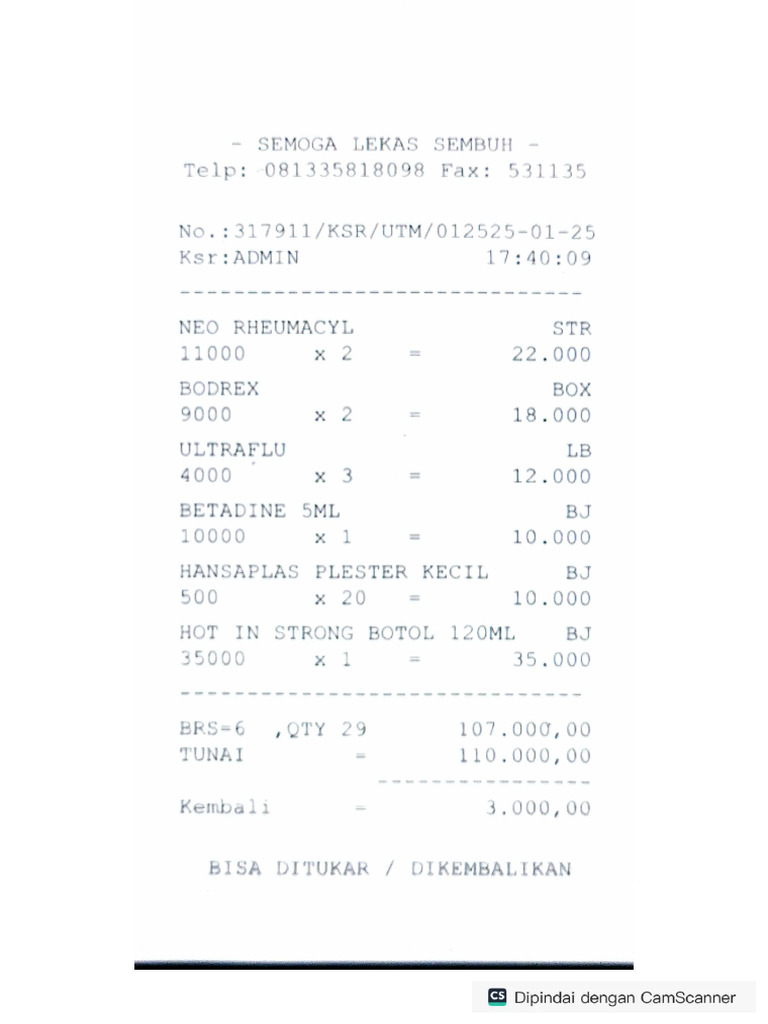 - SEMOGA LEKAS SEMBUH -
Telp: 081335818098 Fax: 531135

No.:317911/KSR/UTM/012525-01-25
Ksr:ADMIN 17:40:09
------------------------------

NEO RHEUMACYL STR
11000 x 2 = 22.000

BODREX BOX
9000 x 2 = 18.000

ULTRAFLU LB
4000 x 3 = 12.000

BETADINE 5ML BJ
10000 x 1 = 10.000

HANSAPLAS PLESTER KECIL BJ
500 x 20 = 10.000

HOT IN STRONG BOTOL 120ML BJ
35000 x 1 = 35.000
------------------------------

BRS=6 ,QTY 29 107.000,00
TUNAI = 110.000,00
---------------
Kembali = 3.000,00

BISA DITUKAR / DIKEMBALIKAN

CS Dipindai dengan CamScanner